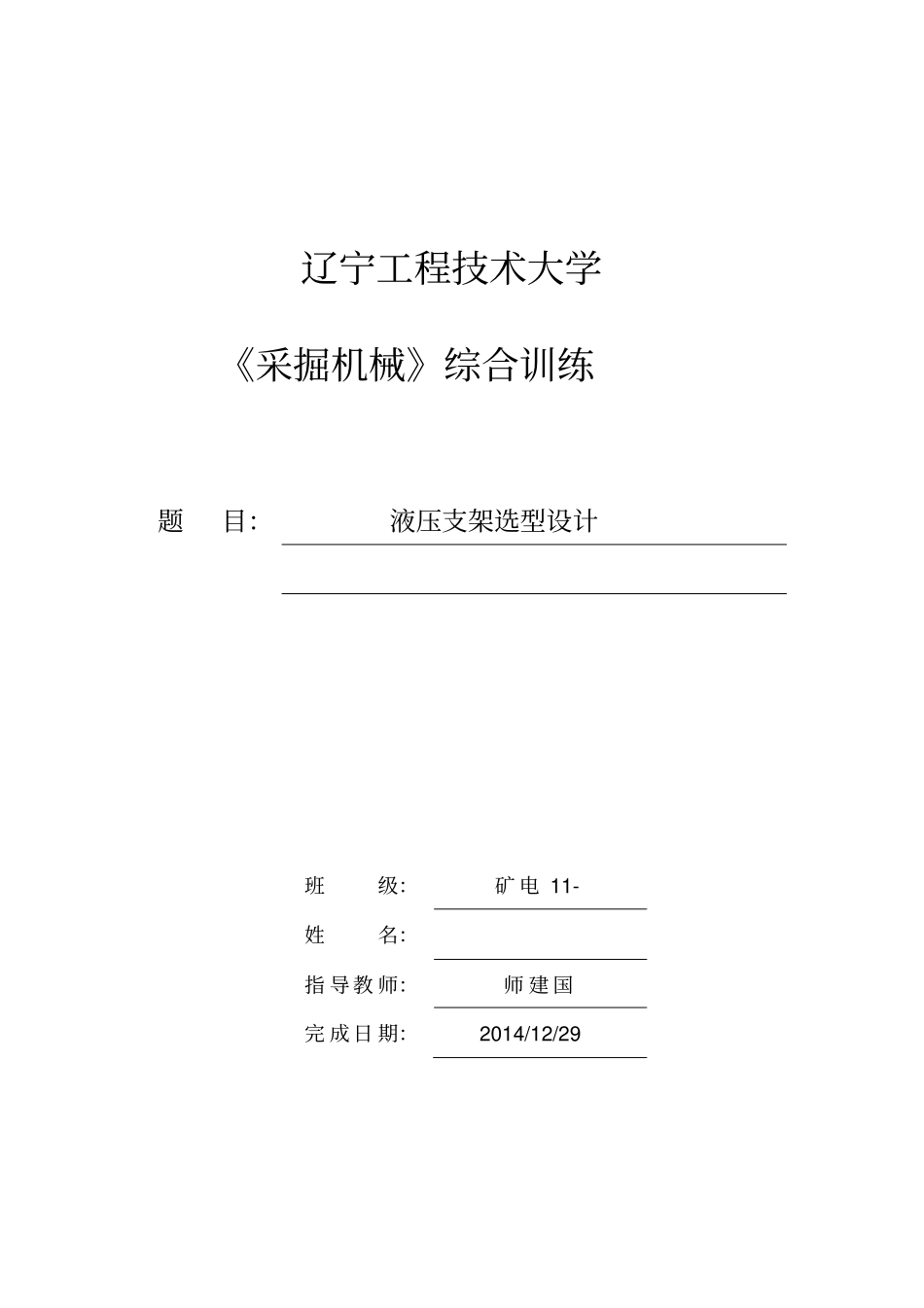 辽宁工程技术大学

《采掘机械》综合训练

题 目: 液压支架选型设计

班 级: 矿电 11-

姓 名:

指导教师: 师建国

完成日期: 2014/12/29